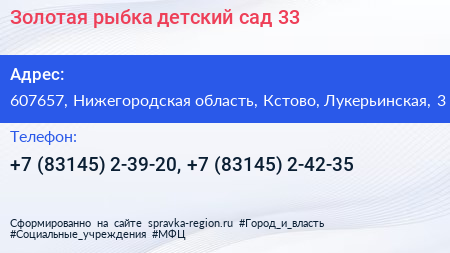 Золотая рыбка детский сад 33

Адрес:

607657, Нижегородская область, Кстово, Лукерьинская, 3

Телефон:

+7 (83145) 2-39-20, +7 (83145) 2-42-35

Сформированно на сайте spravka-region.ru #Город_и_власть #Социальные_учреждения #МФЦ